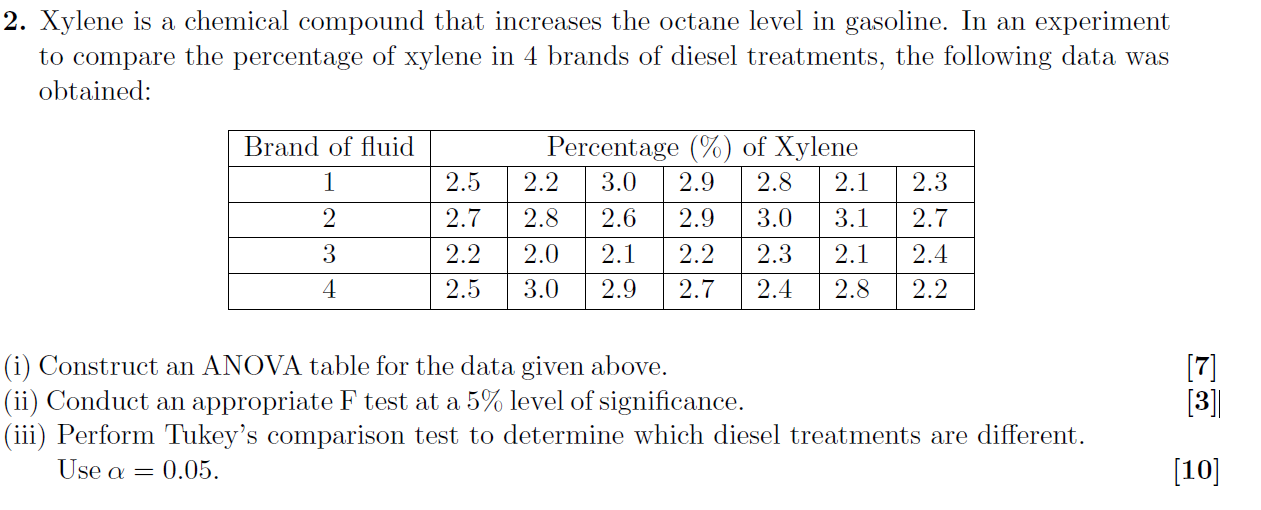 **2.** Xylene is a chemical compound that increases the octane level in gasoline. In an experiment to compare the percentage of xylene in 4 brands of diesel treatments, the following data was obtained:

| Brand of fluid | Percentage (%) of Xylene | | | | | | |
|---|---|---|---|---|---|---|---|
| 1 | 2.5 | 2.2 | 3.0 | 2.9 | 2.8 | 2.1 | 2.3 |
| 2 | 2.7 | 2.8 | 2.6 | 2.9 | 3.0 | 3.1 | 2.7 |
| 3 | 2.2 | 2.0 | 2.1 | 2.2 | 2.3 | 2.1 | 2.4 |
| 4 | 2.5 | 3.0 | 2.9 | 2.7 | 2.4 | 2.8 | 2.2 |

(i) Construct an ANOVA table for the data given above. **[7]**
(ii) Conduct an appropriate F test at a 5% level of significance. **[3]**
(iii) Perform Tukey's comparison test to determine which diesel treatments are different. Use $\alpha = 0.05$. **[10]**